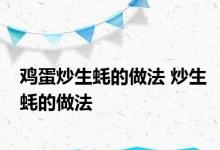 鸡蛋炒生蚝的做法 炒生蚝的做法